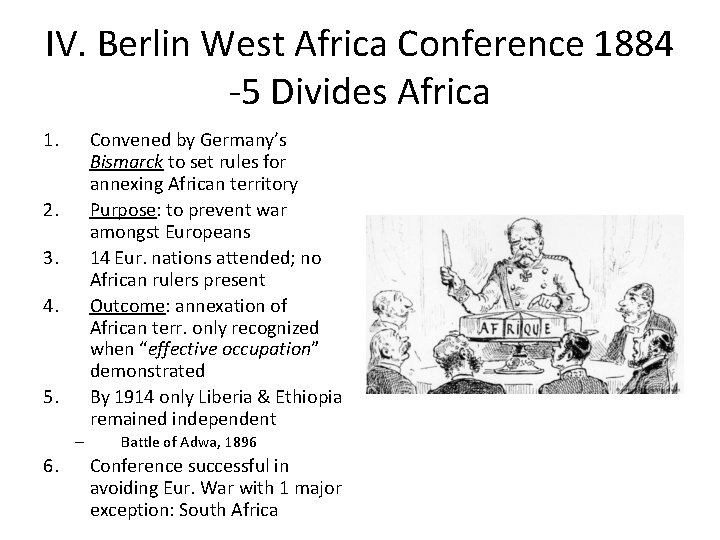 IV. Berlin West Africa Conference 1884 -5 Divides Africa

1. Convened by Germany's Bismarck to set rules for annexing African territory
2. Purpose: to prevent war amongst Europeans
3. 14 Eur. nations attended; no African rulers present
4. Outcome: annexation of African terr. only recognized when "effective occupation" demonstrated
5. By 1914 only Liberia & Ethiopia remained independent
– Battle of Adwa, 1896
6. Conference successful in avoiding Eur. War with 1 major exception: South Africa

AFRIQUE